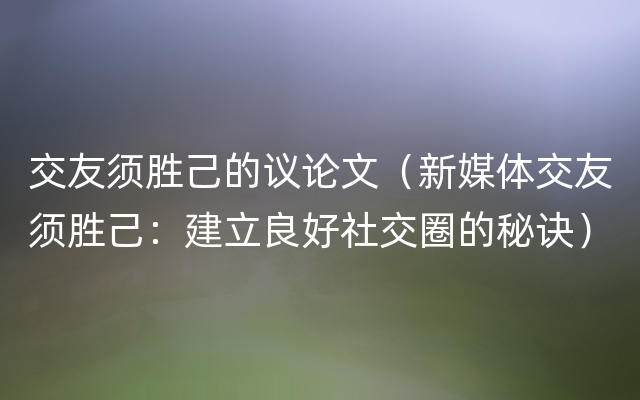 交友须胜己的议论文（新媒体交友须胜己：建立良好社交圈的秘诀）